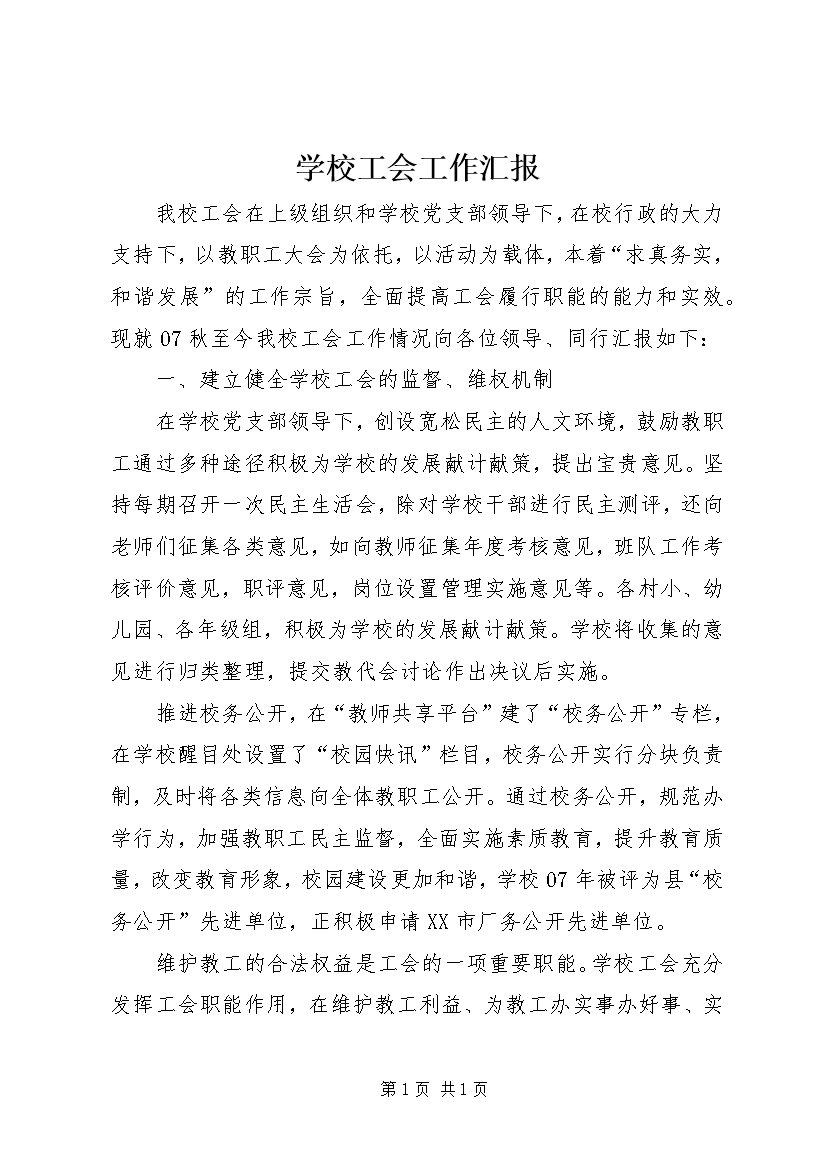 学校工会工作汇报

我校工会在上级组织和学校党支部领导下，在校行政的大力支持下，以教职工大会为依托，以活动为载体，本着“求真务实，和谐发展”的工作宗旨，全面提高工会履行职能的能力和实效。现就07秋至今我校工会工作情况向各位领导、同行汇报如下：

一、建立健全学校工会的监督、维权机制

在学校党支部领导下，创设宽松民主的人文环境，鼓励教职工通过多种途径积极为学校的发展献计献策，提出宝贵意见。坚持每期召开一次民主生活会，除对学校干部进行民主测评，还向老师们征集各类意见，如向教师征集年度考核意见，班队工作考核评价意见，职评意见，岗位设置管理实施意见等。各村小、幼儿园、各年级组，积极为学校的发展献计献策。学校将收集的意见进行归类整理，提交教代会讨论作出决议后实施。

推进校务公开，在“教师共享平台”建了“校务公开”专栏，在学校醒目处设置了“校园快讯”栏目，校务公开实行分块负责制，及时将各类信息向全体教职工公开。通过校务公开，规范办学行为，加强教职工民主监督，全面实施素质教育，提升教育质量，改变教育形象，校园建设更加和谐，学校07年被评为县“校务公开”先进单位，正积极申请XX市厂务公开先进单位。

维护教工的合法权益是工会的一项重要职能。学校工会充分发挥工会职能作用，在维护教工利益、为教工办实事办好事、实

第1页 共1页